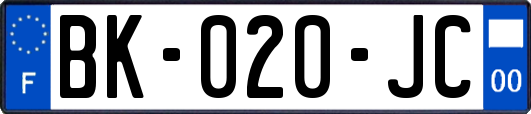 F
BK-020-JC
00